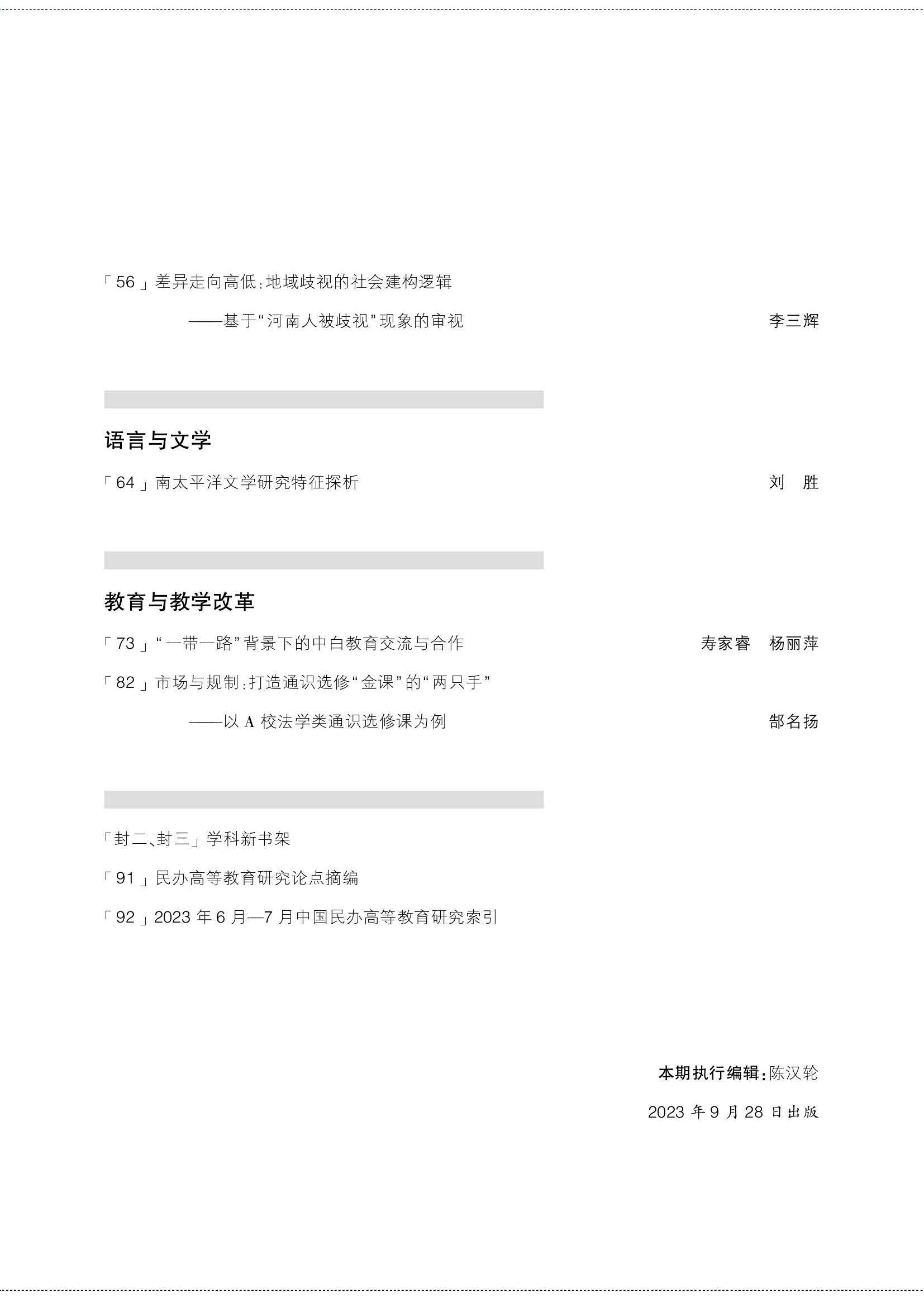 「56」差异走向高低：地域歧视的社会建构逻辑

——基于“河南人被歧视”现象的审视 李三辉

语言与文学

「64」南太平洋文学研究特征探析 刘 胜

教育与教学改革

「73」“一带一路”背景下的中白教育交流与合作 寿家睿 杨丽萍

「82」市场与规制：打造通识选修“金课”的“两只手”

——以 A 校法学类通识选修课为例 郜名扬

「封二、封三」学科新书架

「91」民办高等教育研究论点摘编

「92」2023 年 6 月—7 月中国民办高等教育研究索引

本期执行编辑：陈汉轮

2023 年 9 月 28 日出版